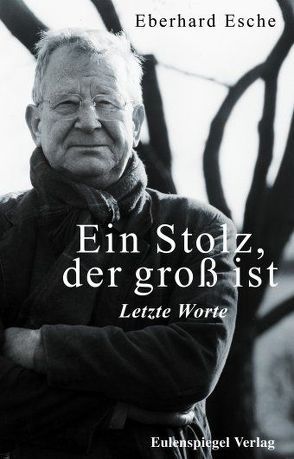 Eberhard Esche

Ein Stolz, der groß ist

Letzte Worte

Eulenspiegel Verlag